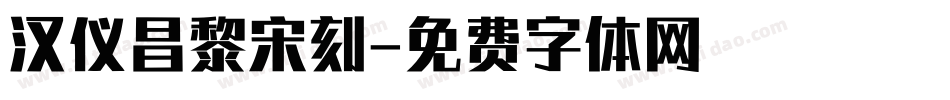 汉仪昌黎宋刻-免费字体网